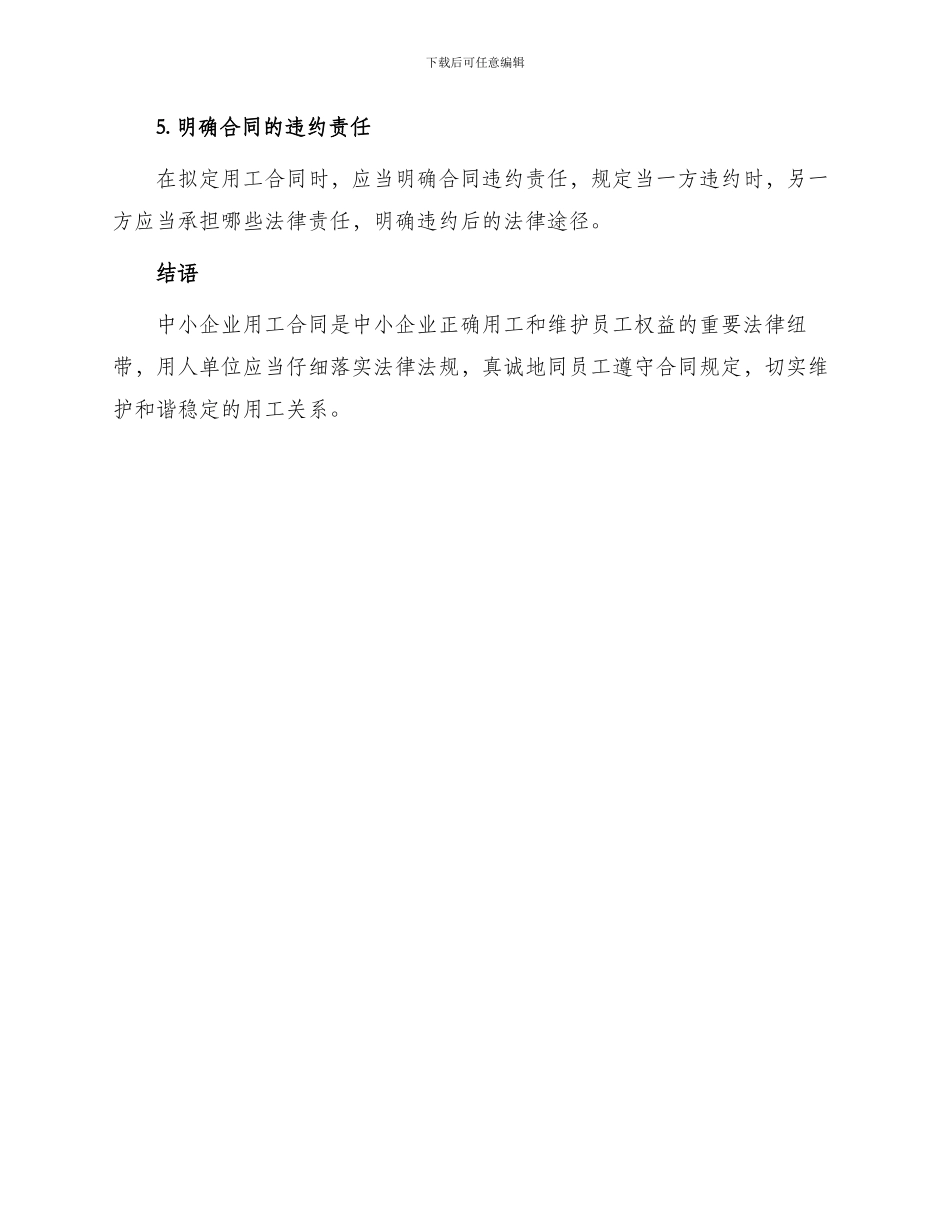 下载后可任意编辑

5. 明确合同的违约责任

在拟定用工合同时，应当明确合同违约责任，规定当一方违约时，另一方应当承担哪些法律责任，明确违约后的法律途径。

结语

中小企业用工合同是中小企业正确用工和维护员工权益的重要法律纽带，用人单位应当仔细落实法律法规，真诚地同员工遵守合同规定，切实维护和谐稳定的用工关系。